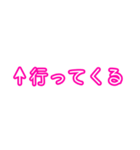 ↑行ってくる